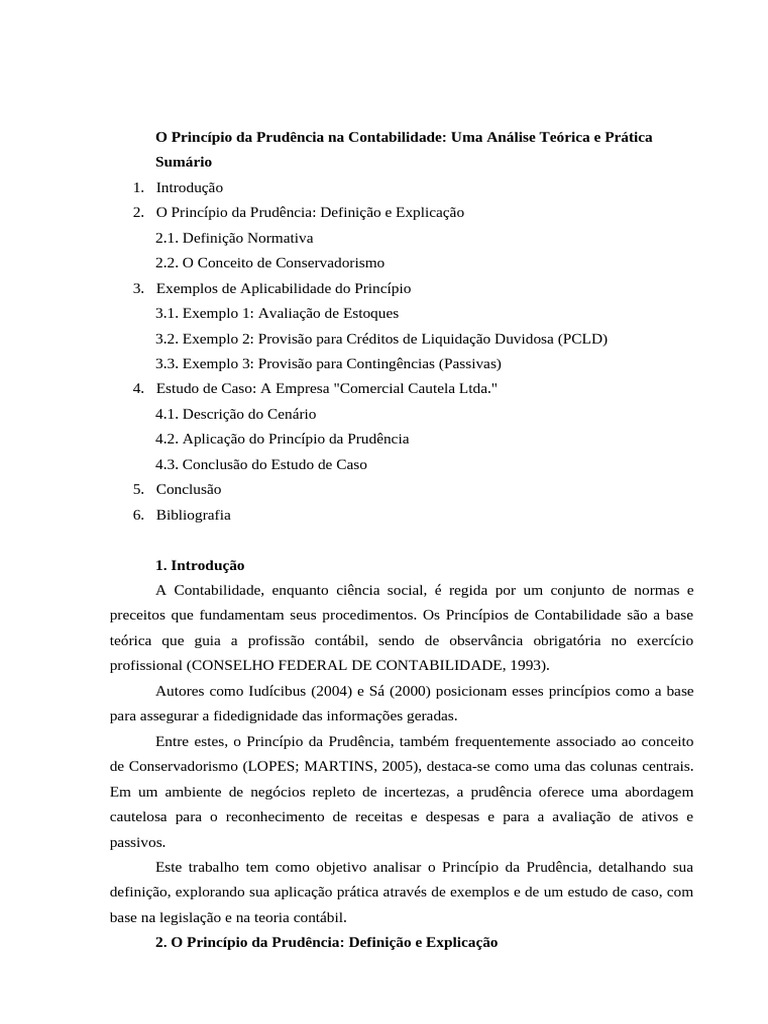 O Princípio da Prudência na Contabilidade: Uma Análise Teórica e Prática

Sumário

1. Introdução
2. O Princípio da Prudência: Definição e Explicação
2.1. Definição Normativa
2.2. O Conceito de Conservadorismo
3. Exemplos de Aplicabilidade do Princípio
3.1. Exemplo 1: Avaliação de Estoques
3.2. Exemplo 2: Provisão para Créditos de Liquidação Duvidosa (PCLD)
3.3. Exemplo 3: Provisão para Contingências (Passivas)
4. Estudo de Caso: A Empresa "Comercial Cautela Ltda."
4.1. Descrição do Cenário
4.2. Aplicação do Princípio da Prudência
4.3. Conclusão do Estudo de Caso
5. Conclusão
6. Bibliografia

1. Introdução

A Contabilidade, enquanto ciência social, é regida por um conjunto de normas e preceitos que fundamentam seus procedimentos. Os Princípios de Contabilidade são a base teórica que guia a profissão contábil, sendo de observância obrigatória no exercício profissional (CONSELHO FEDERAL DE CONTABILIDADE, 1993).

Autores como Iudícibus (2004) e Sá (2000) posicionam esses princípios como a base para assegurar a fidedignidade das informações geradas.

Entre estes, o Princípio da Prudência, também frequentemente associado ao conceito de Conservadorismo (LOPES; MARTINS, 2005), destaca-se como uma das colunas centrais. Em um ambiente de negócios repleto de incertezas, a prudência oferece uma abordagem cautelosa para o reconhecimento de receitas e despesas e para a avaliação de ativos e passivos.

Este trabalho tem como objetivo analisar o Princípio da Prudência, detalhando sua definição, explorando sua aplicação prática através de exemplos e de um estudo de caso, com base na legislação e na teoria contábil.

2. O Princípio da Prudência: Definição e Explicação